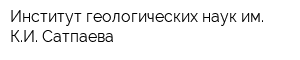 Институт геологических наук им. К.И. Сатпаева